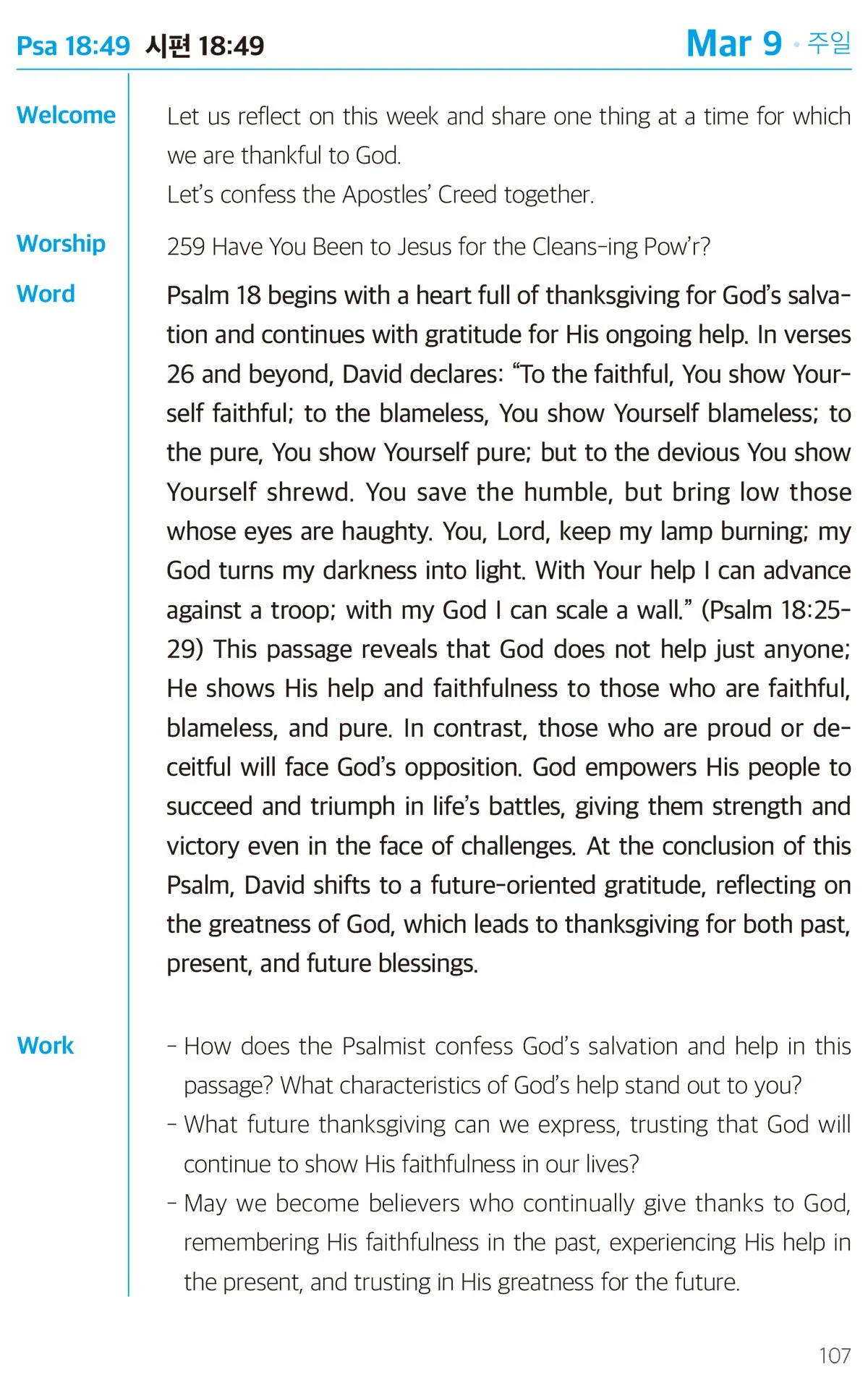 Psa 18:49 시편 18:49

Mar 9 · 주일

Welcome

Let us reflect on this week and share one thing at a time for which we are thankful to God.
Let's confess the Apostles' Creed together.

Worship

259 Have You Been to Jesus for the Cleans-ing Pow'r?

Word

Psalm 18 begins with a heart full of thanksgiving for God's salvation and continues with gratitude for His ongoing help. In verses 26 and beyond, David declares: "To the faithful, You show Yourself faithful; to the blameless, You show Yourself blameless; to the pure, You show Yourself pure; but to the devious You show Yourself shrewd. You save the humble, but bring low those whose eyes are haughty. You, Lord, keep my lamp burning; my God turns my darkness into light. With Your help I can advance against a troop; with my God I can scale a wall." (Psalm 18:25-29) This passage reveals that God does not help just anyone; He shows His help and faithfulness to those who are faithful, blameless, and pure. In contrast, those who are proud or deceitful will face God's opposition. God empowers His people to succeed and triumph in life's battles, giving them strength and victory even in the face of challenges. At the conclusion of this Psalm, David shifts to a future-oriented gratitude, reflecting on the greatness of God, which leads to thanksgiving for both past, present, and future blessings.

Work

- How does the Psalmist confess God's salvation and help in this passage? What characteristics of God's help stand out to you?
- What future thanksgiving can we express, trusting that God will continue to show His faithfulness in our lives?
- May we become believers who continually give thanks to God, remembering His faithfulness in the past, experiencing His help in the present, and trusting in His greatness for the future.

107